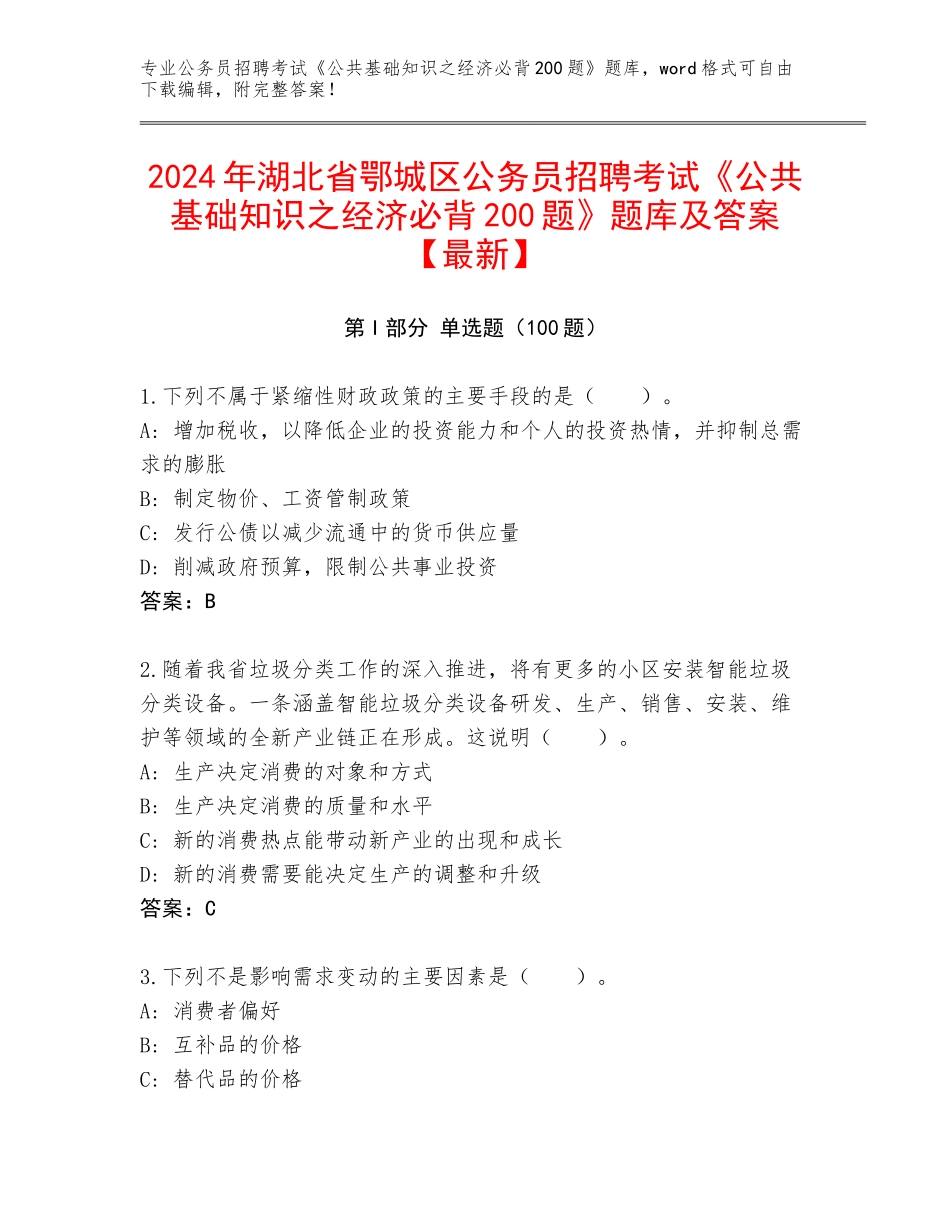 专业公务员招聘考试《公共基础知识之经济必背200题》题库，word格式可自由下载编辑，附完整答案！

2024年湖北省鄂城区公务员招聘考试《公共基础知识之经济必背200题》题库及答案【最新】

第I部分 单选题（100题）

1.下列不属于紧缩性财政政策的主要手段的是（　　）。
A：增加税收，以降低企业的投资能力和个人的投资热情，并抑制总需求的膨胀
B：制定物价、工资管制政策
C：发行公债以减少流通中的货币供应量
D：削减政府预算，限制公共事业投资
答案：B

2.随着我省垃圾分类工作的深入推进，将有更多的小区安装智能垃圾分类设备。一条涵盖智能垃圾分类设备研发、生产、销售、安装、维护等领域的全新产业链正在形成。这说明（　　）。
A：生产决定消费的对象和方式
B：生产决定消费的质量和水平
C：新的消费热点能带动新产业的出现和成长
D：新的消费需要能决定生产的调整和升级
答案：C

3.下列不是影响需求变动的主要因素是（　　）。
A：消费者偏好
B：互补品的价格
C：替代品的价格